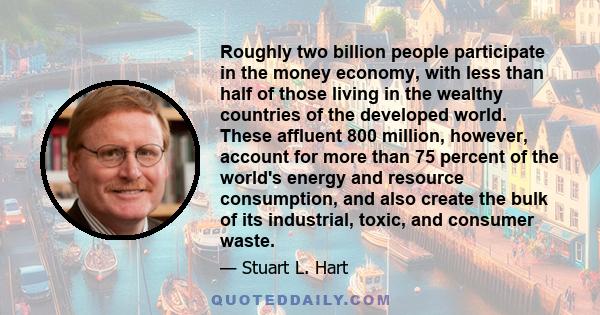 Roughly two billion people participate in the money economy, with less than half of those living in the wealthy countries of the developed world. These affluent 800 million, however, account for more than 75 percent of the world's energy and resource consumption, and also create the bulk of its industrial, toxic, and consumer waste.

— Stuart L. Hart

QUOTEDDAILY.COM